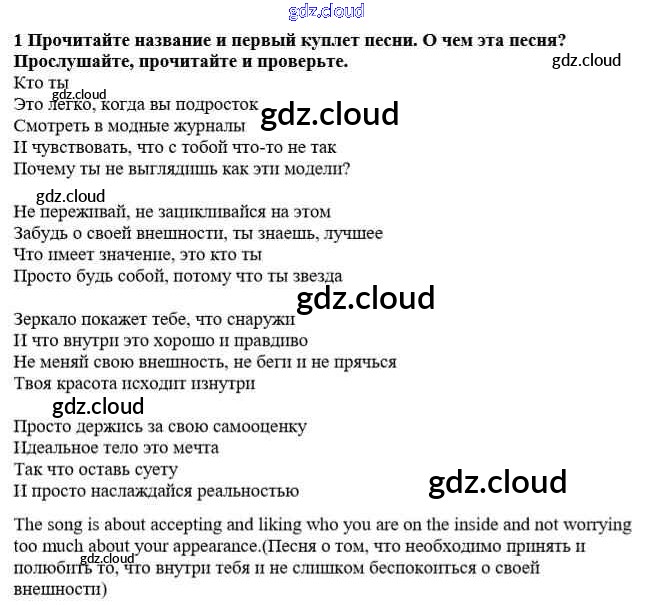 1 Прочитайте название и первый куплет песни. О чем эта песня? Прослушайте, прочитайте и проверьте.

Кто ты
Это легко, когда вы подросток
Смотреть в модные журналы
И чувствовать, что с тобой что-то не так
Почему ты не выглядишь как эти модели?

Не переживай, не зацикливайся на этом
Забудь о своей внешности, ты знаешь, лучшее
Что имеет значение, это кто ты
Просто будь собой, потому что ты звезда

Зеркало покажет тебе, что снаружи
И что внутри это хорошо и правдиво
Не меняй свою внешность, не беги и не прячься
Твоя красота исходит изнутри

Просто держись за свою самооценку
Идеальное тело это мечта
Так что оставь суету
И просто наслаждайся реальностью

The song is about accepting and liking who you are on the inside and not worrying too much about your appearance.(Песня о том, что необходимо принять и полюбить то, что внутри тебя и не слишком беспокоиться о своей внешности)

gdz.cloud